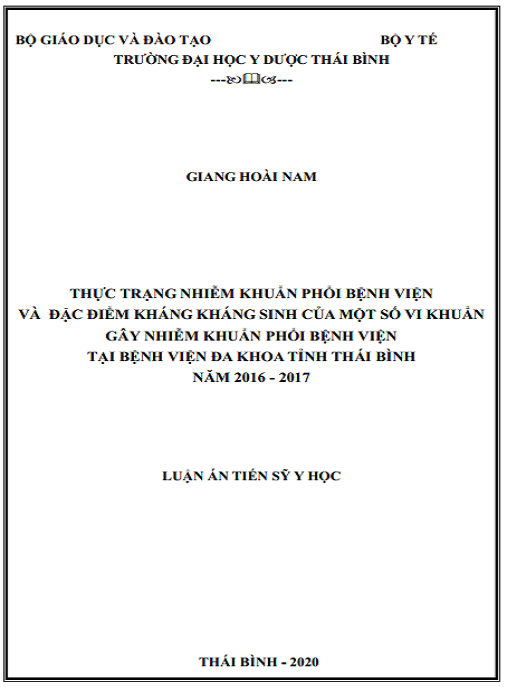 BỘ GIÁO DỤC VÀ ĐÀO TẠO BỘ Y TẾ

TRƯỜNG ĐẠI HỌC Y DƯỢC THÁI BÌNH

---🙞🕮🙜---

GIANG HOÀI NAM

THỰC TRẠNG NHIỄM KHUẨN PHỔI BỆNH VIỆN VÀ ĐẶC ĐIỂM KHÁNG KHÁNG SINH CỦA MỘT SỐ VI KHUẨN GÂY NHIỄM KHUẨN PHỔI BỆNH VIỆN TẠI BỆNH VIỆN ĐA KHOA TỈNH THÁI BÌNH NĂM 2016 - 2017

LUẬN ÁN TIẾN SỸ Y HỌC

THÁI BÌNH - 2020